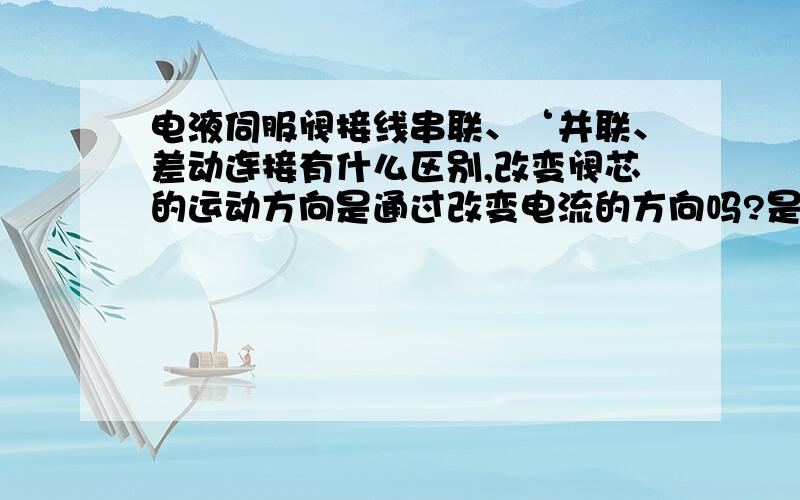 电液伺服阀接线串联、‘并联、差动连接有什么区别,改变阀芯的运动方向是通过改变电流的方向吗?是